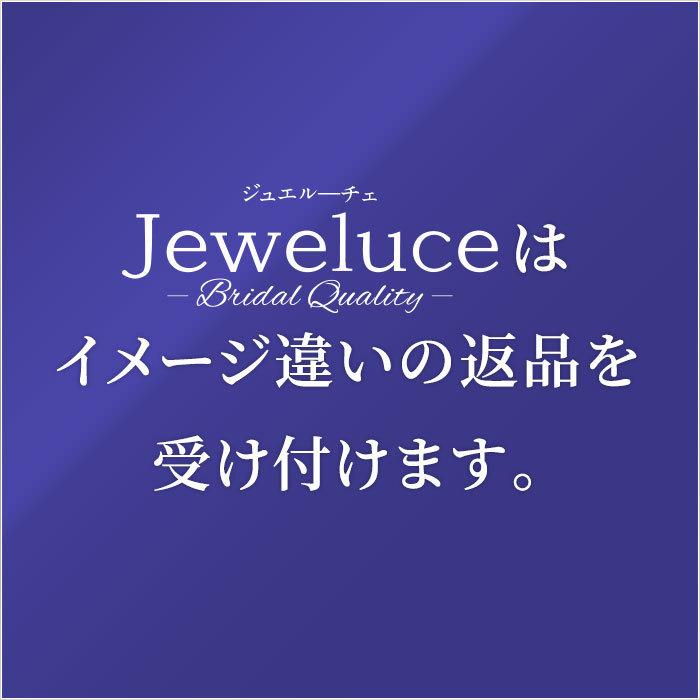 ジュエルーチェ
Jeweluceは
— Bridal Quality —
イメージ違いの返品を
受け付けます。